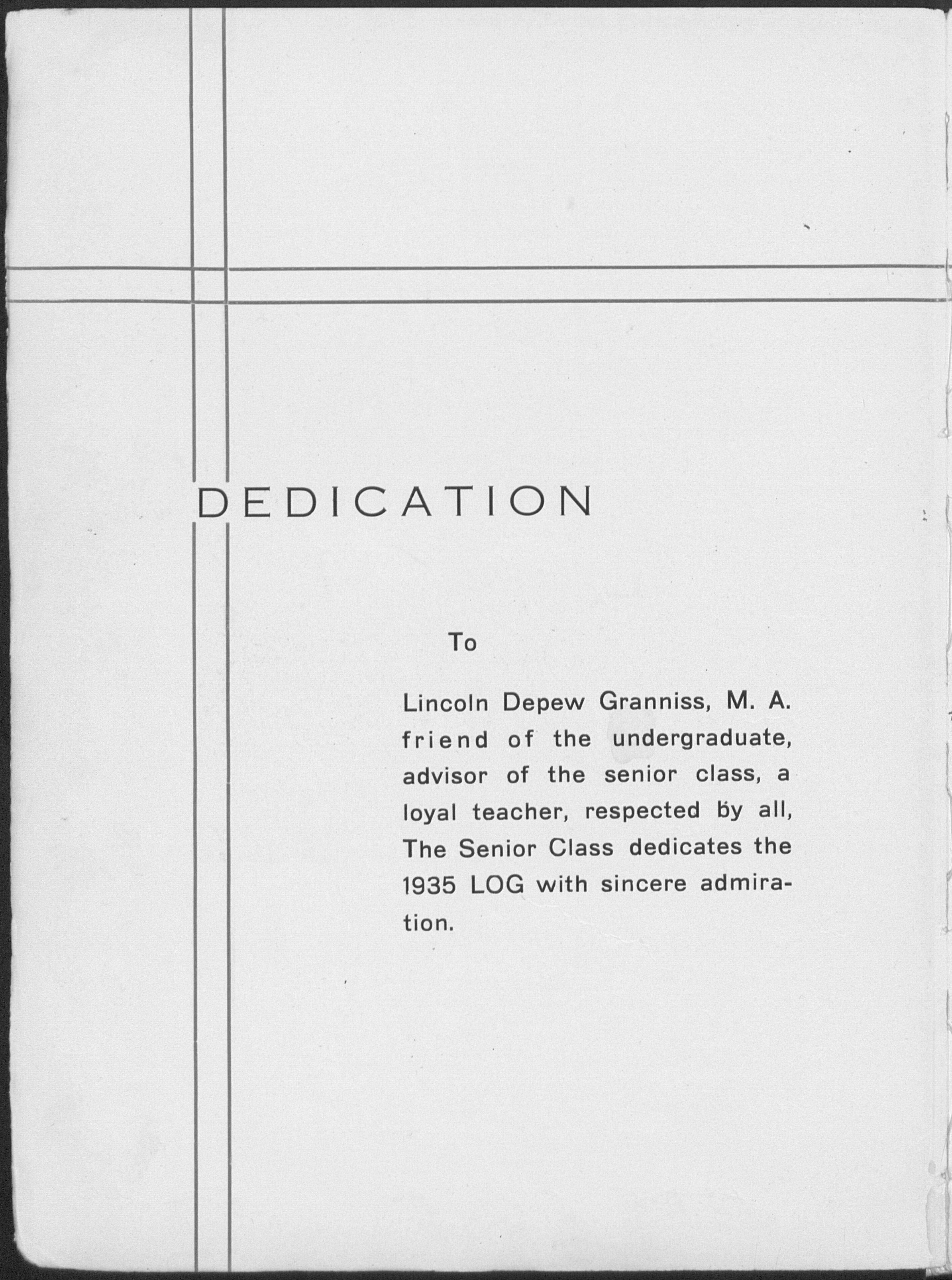 DEDICATION

To

Lincoln Depew Granniss, M. A. friend of the undergraduate, advisor of the senior class, a loyal teacher, respected by all, The Senior Class dedicates the 1935 LOG with sincere admiration.